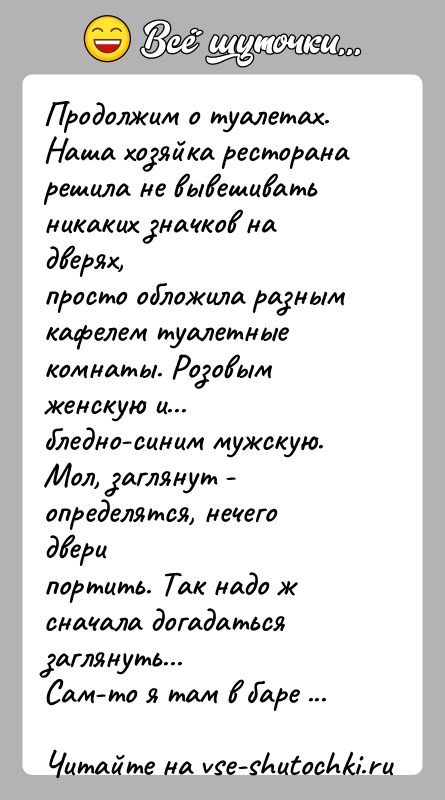 Всё шуточки...

Продолжим о туалетах.
Наша хозяйка ресторана решила не вывешивать никаких значков на дверях,
просто обложила разным кафелем туалетные комнаты. Розовым женскую и...
бледно-синим мужскую.
Мол, заглянут - определятся, нечего двери
портить. Так надо ж сначала догадаться заглянуть...
Сам-то я там в баре ...

Читайте на vse-shutochki.ru